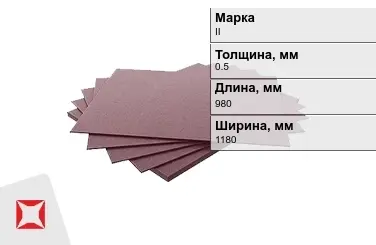 Марка
II

Толщина, мм
0.5

Длина, мм
980

Ширина, мм
1180